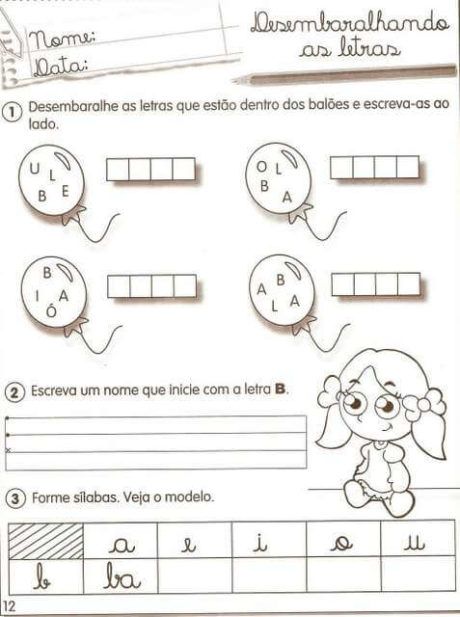 Nome:
Data:

Desembaralhando as letras

1 Desembaralhe as letras que estão dentro dos balões e escreva-as ao lado.

U L B E

O L B A

B I A Ó

A B L A

2 Escreva um nome que inicie com a letra **B**.

3 Forme sílabas. Veja o modelo.

| | a | e | i | o | u |
|---|---|---|---|---|---|
| b | ba | | | | |

12